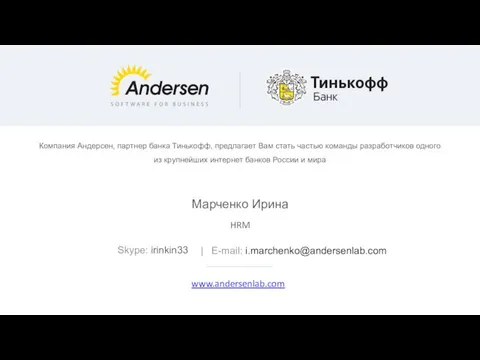 Andersen
SOFTWARE FOR BUSINESS

Тинькофф
Банк

Компания Андерсен, партнер банка Тинькофф, предлагает Вам стать частью команды разработчиков одного из крупнейших интернет банков России и мира

Марченко Ирина

HRM

Skype: irinkin33 | E-mail: i.marchenko@andersenlab.com

www.andersenlab.com